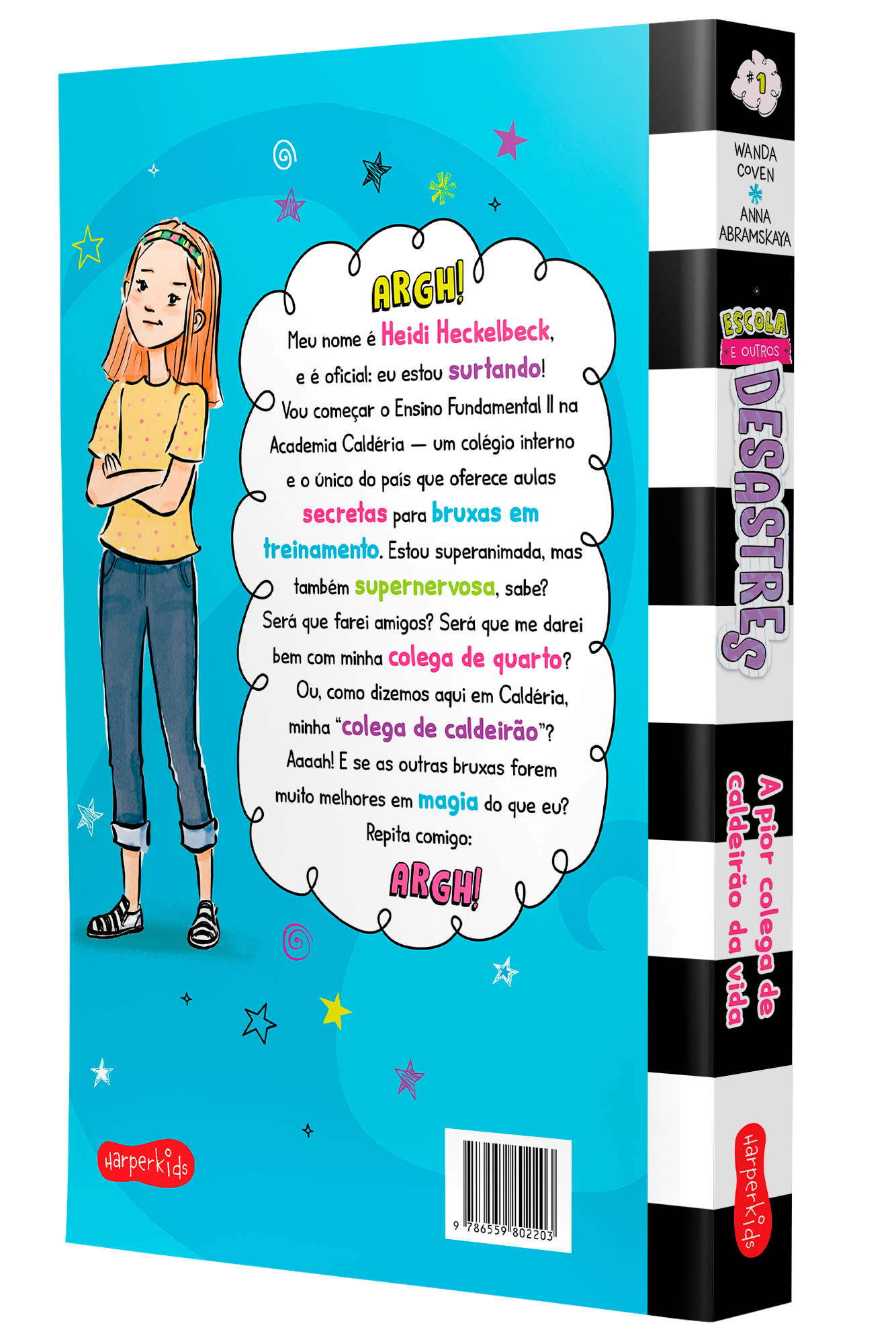 ARGH!

Meu nome é Heidi Heckelbeck, e é oficial: eu estou surtando! Vou começar o Ensino Fundamental II na Academia Caldéria — um colégio interno e o único do país que oferece aulas secretas para bruxas em treinamento. Estou superanimada, mas também supernervosa, sabe? Será que farei amigos? Será que me darei bem com minha colega de quarto? Ou, como dizemos aqui em Caldéria, minha "colega de caldeirão"? Aaaah! E se as outras bruxas forem muito melhores em magia do que eu? Repita comigo:

ARGH!

HarperKids

9 786559 802203

#1

WANDA COVEN
ANNA ABRAMSKAYA

ESCOLA E OUTROS DESASTRES

A pior colega de caldeirão da vida

HarperKids